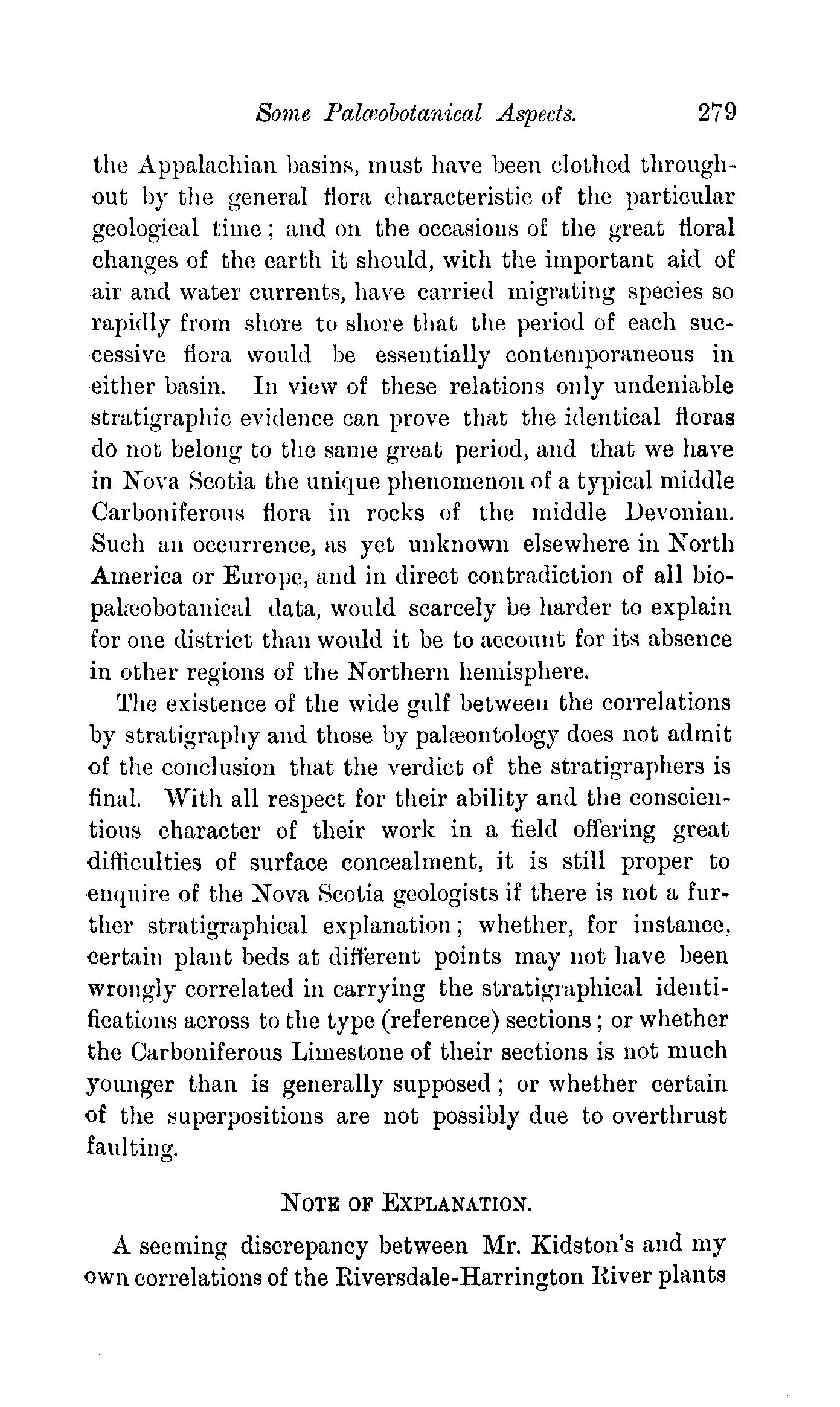 Some Palæobotanical Aspects. 279

the Appalachian basins, must have been clothed throughout by the general flora characteristic of the particular geological time; and on the occasions of the great floral changes of the earth it should, with the important aid of air and water currents, have carried migrating species so rapidly from shore to shore that the period of each successive flora would be essentially contemporaneous in either basin. In view of these relations only undeniable stratigraphic evidence can prove that the identical floras do not belong to the same great period, and that we have in Nova Scotia the unique phenomenon of a typical middle Carboniferous flora in rocks of the middle Devonian. Such an occurrence, as yet unknown elsewhere in North America or Europe, and in direct contradiction of all biopalæobotanical data, would scarcely be harder to explain for one district than would it be to account for its absence in other regions of the Northern hemisphere.

The existence of the wide gulf between the correlations by stratigraphy and those by palæontology does not admit of the conclusion that the verdict of the stratigraphers is final. With all respect for their ability and the conscientious character of their work in a field offering great difficulties of surface concealment, it is still proper to enquire of the Nova Scotia geologists if there is not a further stratigraphical explanation; whether, for instance, certain plant beds at different points may not have been wrongly correlated in carrying the stratigraphical identifications across to the type (reference) sections; or whether the Carboniferous Limestone of their sections is not much younger than is generally supposed; or whether certain of the superpositions are not possibly due to overthrust faulting.

NOTE OF EXPLANATION.

A seeming discrepancy between Mr. Kidston's and my own correlations of the Riversdale-Harrington River plants